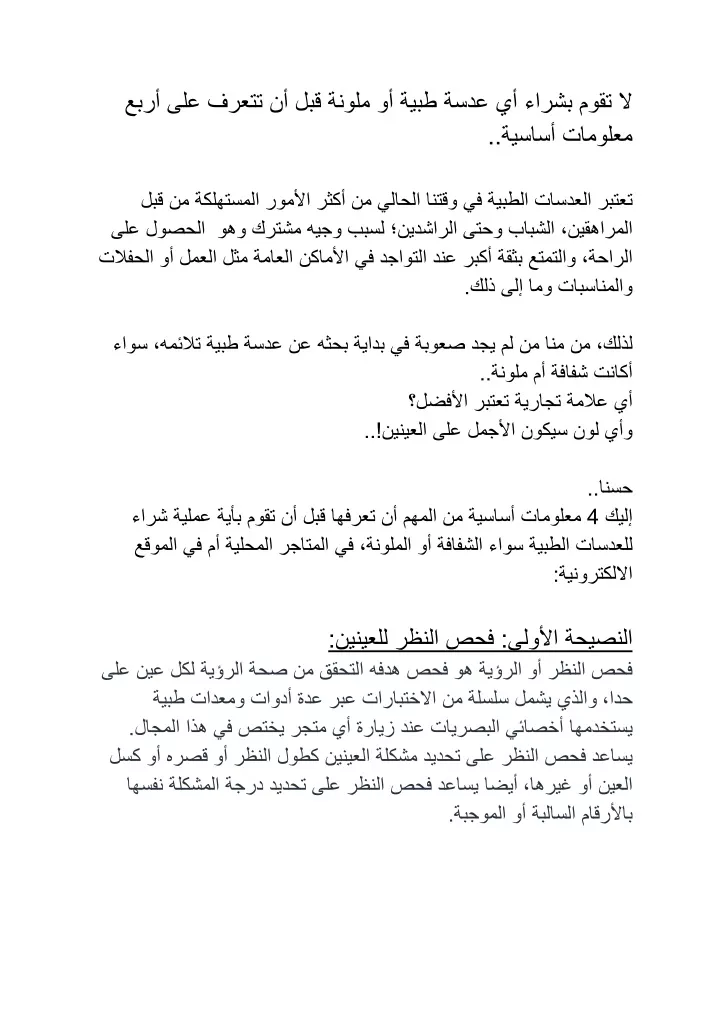 لا تقوم بشراء أي عدسة طبية أو ملونة قبل أن تتعرف على أربع معلومات أساسية..

تعتبر العدسات الطبية في وقتنا الحالي من أكثر الأمور المستهلكة من قبل المراهقين، الشباب وحتى الراشدين؛ لسبب وجيه مشترك وهو الحصول على الراحة، والتمتع بثقة أكبر عند التواجد في الأماكن العامة مثل العمل أو الحفلات والمناسبات وما إلى ذلك.

لذلك، من منا من لم يجد صعوبة في بداية بحثه عن عدسة طبية تلائمه، سواء أكانت شفافة أم ملونة..
أي علامة تجارية تعتبر الأفضل؟
وأي لون سيكون الأجمل على العينين!..

حسنا..
إليك 4 معلومات أساسية من المهم أن تعرفها قبل أن تقوم بأية عملية شراء للعدسات الطبية سواء الشفافة أو الملونة، في المتاجر المحلية أم في الموقع الالكترونية:

النصيحة الأولى: فحص النظر للعينين:
فحص النظر أو الرؤية هو فحص هدفه التحقق من صحة الرؤية لكل عين على حدا، والذي يشمل سلسلة من الاختبارات عبر عدة أدوات ومعدات طبية يستخدمها أخصائي البصريات عند زيارة أي متجر يختص في هذا المجال.
يساعد فحص النظر على تحديد مشكلة العينين كطول النظر أو قصره أو كسل العين أو غيرها، أيضا يساعد فحص النظر على تحديد درجة المشكلة نفسها بالأرقام السالبة أو الموجبة.